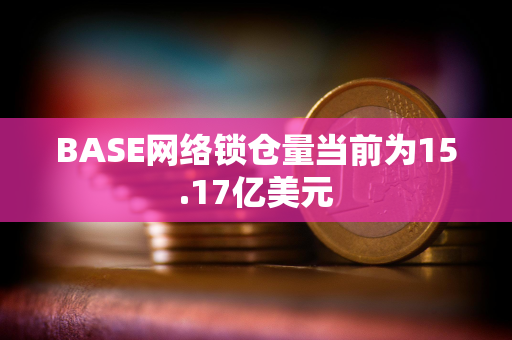 BASE网络锁仓量当前为15.17亿美元